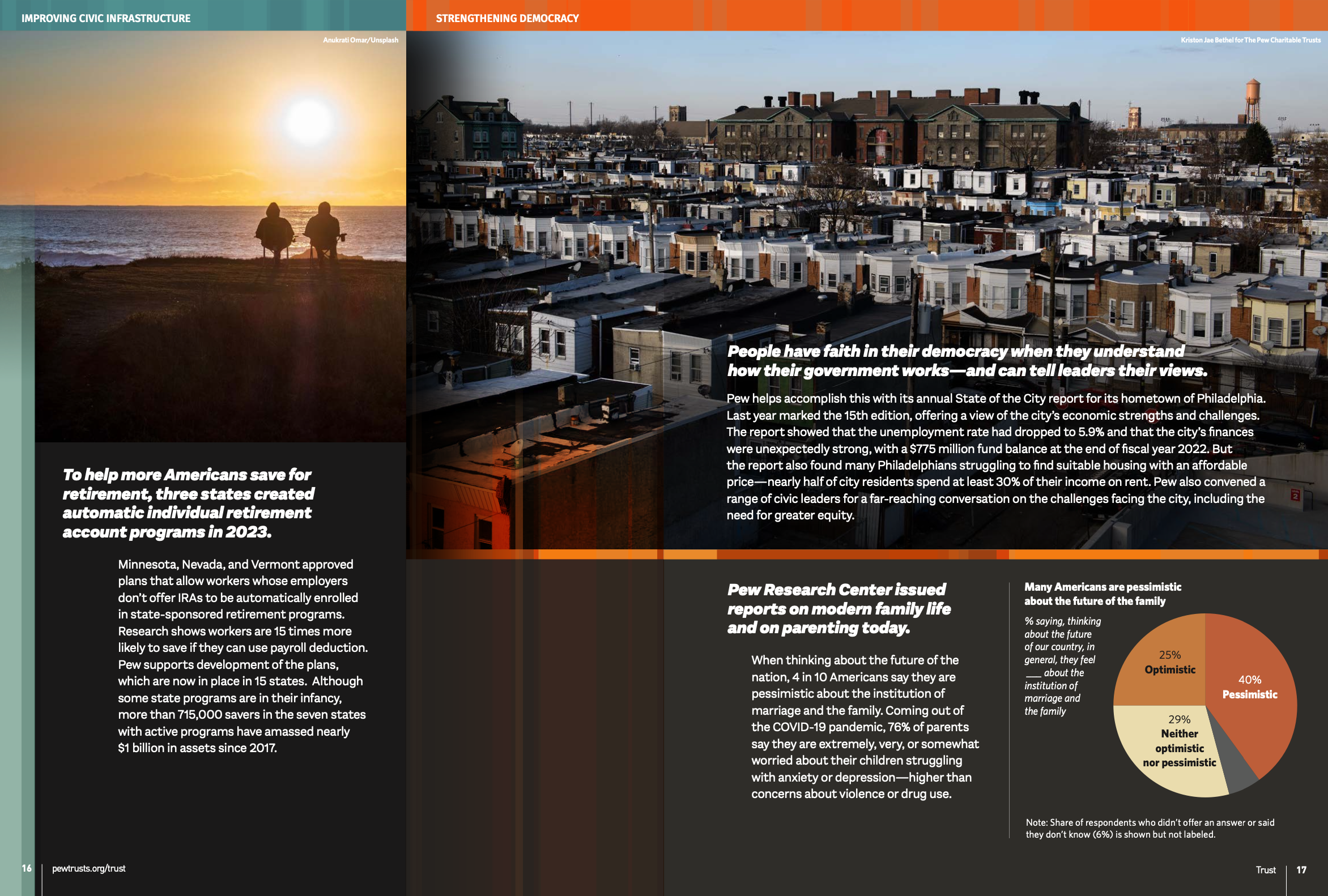 IMPROVING CIVIC INFRASTRUCTURE

Anukrati Omar/Unsplash

To help more Americans save for retirement, three states created automatic individual retirement account programs in 2023.

Minnesota, Nevada, and Vermont approved plans that allow workers whose employers don't offer IRAs to be automatically enrolled in state-sponsored retirement programs. Research shows workers are 15 times more likely to save if they can use payroll deduction. Pew supports development of the plans, which are now in place in 15 states. Although some state programs are in their infancy, more than 715,000 savers in the seven states with active programs have amassed nearly $1 billion in assets since 2017.

16 pewtrusts.org/trust

STRENGTHENING DEMOCRACY

Kriston Jae Bethel for The Pew Charitable Trusts

People have faith in their democracy when they understand how their government works—and can tell leaders their views.

Pew helps accomplish this with its annual State of the City report for its hometown of Philadelphia. Last year marked the 15th edition, offering a view of the city's economic strengths and challenges. The report showed that the unemployment rate had dropped to 5.9% and that the city's finances were unexpectedly strong, with a $775 million fund balance at the end of fiscal year 2022. But the report also found many Philadelphians struggling to find suitable housing with an affordable price—nearly half of city residents spend at least 30% of their income on rent. Pew also convened a range of civic leaders for a far-reaching conversation on the challenges facing the city, including the need for greater equity.

Pew Research Center issued reports on modern family life and on parenting today.

When thinking about the future of the nation, 4 in 10 Americans say they are pessimistic about the institution of marriage and the family. Coming out of the COVID-19 pandemic, 76% of parents say they are extremely, very, or somewhat worried about their children struggling with anxiety or depression—higher than concerns about violence or drug use.

Many Americans are pessimistic about the future of the family

% saying, thinking about the future of our country, in general, they feel ___ about the institution of marriage and the family

25% Optimistic

40% Pessimistic

29% Neither optimistic nor pessimistic

Note: Share of respondents who didn't offer an answer or said they don't know (6%) is shown but not labeled.

Trust 17